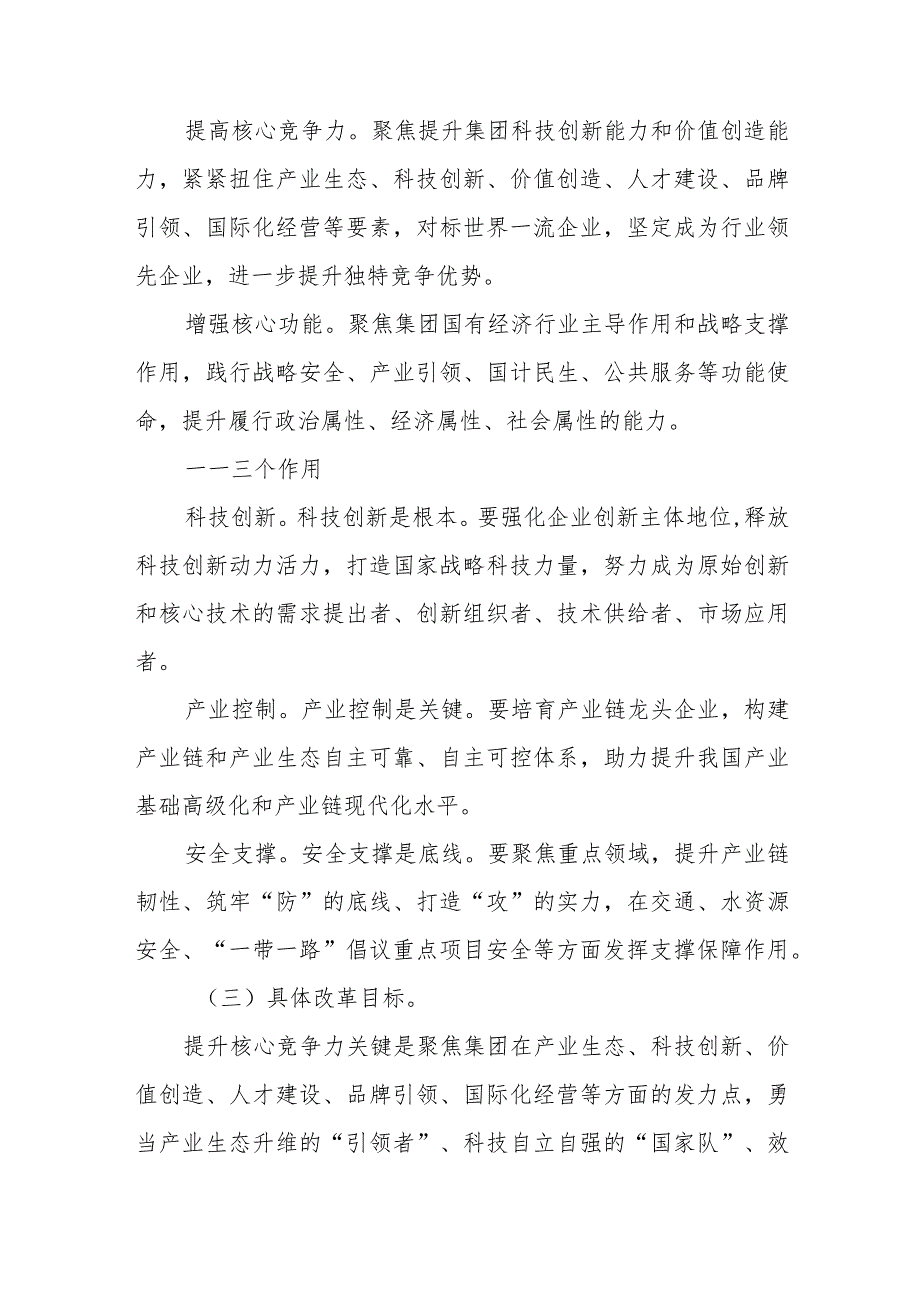 提高核心竞争力。聚焦提升集团科技创新能力和价值创造能力，紧紧扭住产业生态、科技创新、价值创造、人才建设、品牌引领、国际化经营等要素，对标世界一流企业，坚定成为行业领先企业，进一步提升独特竞争优势。

增强核心功能。聚焦集团国有经济行业主导作用和战略支撑作用，践行战略安全、产业引领、国计民生、公共服务等功能使命，提升履行政治属性、经济属性、社会属性的能力。

一一三个作用

科技创新。科技创新是根本。要强化企业创新主体地位,释放科技创新动力活力，打造国家战略科技力量，努力成为原始创新和核心技术的需求提出者、创新组织者、技术供给者、市场应用者。

产业控制。产业控制是关键。要培育产业链龙头企业，构建产业链和产业生态自主可靠、自主可控体系，助力提升我国产业基础高级化和产业链现代化水平。

安全支撑。安全支撑是底线。要聚焦重点领域，提升产业链韧性、筑牢“防”的底线、打造“攻”的实力，在交通、水资源安全、“一带一路”倡议重点项目安全等方面发挥支撑保障作用。

（三）具体改革目标。

提升核心竞争力关键是聚焦集团在产业生态、科技创新、价值创造、人才建设、品牌引领、国际化经营等方面的发力点，勇当产业生态升维的“引领者”、科技自立自强的“国家队”、效